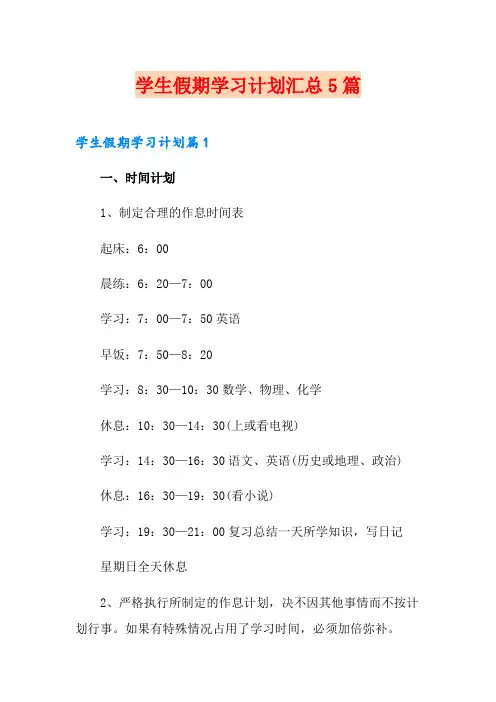 学生假期学习计划汇总5篇

学生假期学习计划篇1

一、时间计划

1、制定合理的作息时间表

起床：6：00

晨练：6：20—7：00

学习：7：00—7：50英语

早饭：7：50—8：20

学习：8：30—10：30数学、物理、化学

休息：10：30—14：30(上或看电视)

学习：14：30—16：30语文、英语(历史或地理、政治)

休息：16：30—19：30(看小说)

学习：19：30—21：00复习总结一天所学知识，写日记

星期日全天休息

2、严格执行所制定的作息计划，决不因其他事情而不按计划行事。如果有特殊情况占用了学习时间，必须加倍弥补。